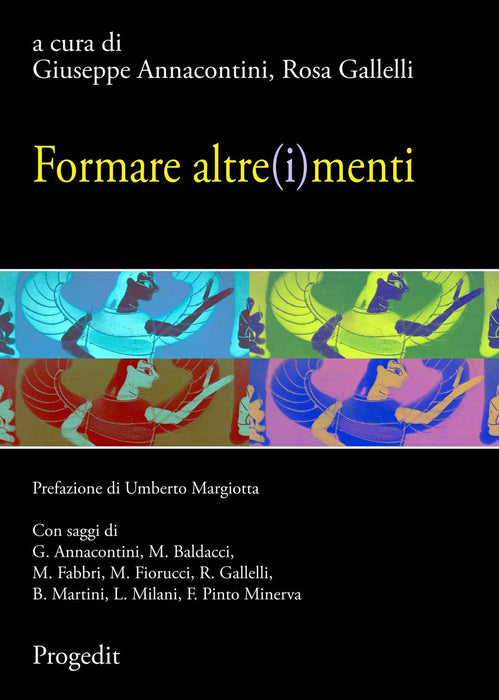 a cura di
Giuseppe Annacontini, Rosa Gallelli

Formare altre(i)menti

Prefazione di Umberto Margiotta

Con saggi di
G. Annacontini, M. Baldacci,
M. Fabbri, M. Fiorucci, R. Gallelli,
B. Martini, L. Milani, F. Pinto Minerva

Progedit